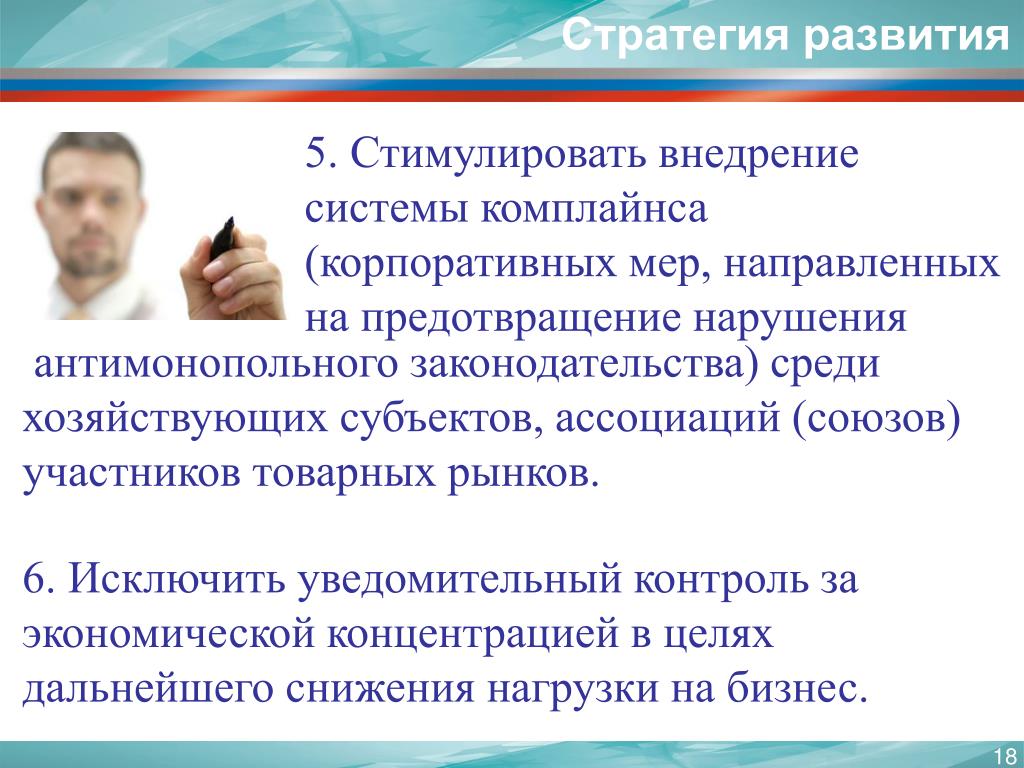 Стратегия развития

5. Стимулировать внедрение системы комплайнса (корпоративных мер, направленных на предотвращение нарушения антимонопольного законодательства) среди хозяйствующих субъектов, ассоциаций (союзов) участников товарных рынков.

6. Исключить уведомительный контроль за экономической концентрацией в целях дальнейшего снижения нагрузки на бизнес.

18